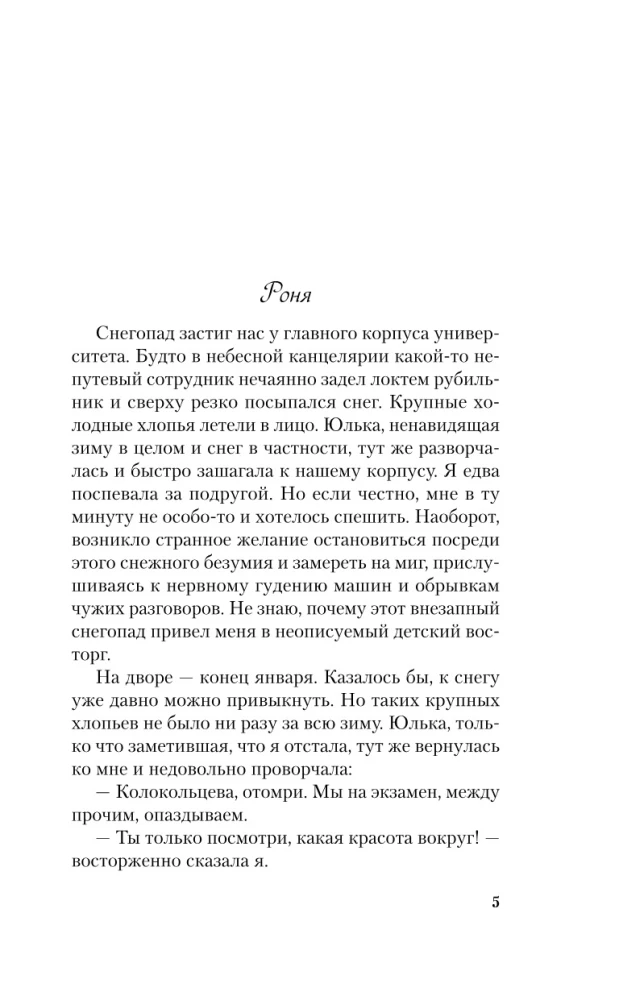 Роня

Снегопад застиг нас у главного корпуса университета. Будто в небесной канцелярии какой-то непутевый сотрудник нечаянно задел локтем рубильник и сверху резко посыпался снег. Крупные холодные хлопья летели в лицо. Юлька, ненавидящая зиму в целом и снег в частности, тут же разворчалась и быстро зашагала к нашему корпусу. Я едва поспевала за подругой. Но если честно, мне в ту минуту не особо-то и хотелось спешить. Наоборот, возникло странное желание остановиться посреди этого снежного безумия и замереть на миг, прислушиваясь к нервному гудению машин и обрывкам чужих разговоров. Не знаю, почему этот внезапный снегопад привел меня в неописуемый детский восторг.

На дворе — конец января. Казалось бы, к снегу уже давно можно привыкнуть. Но таких крупных хлопьев не было ни разу за всю зиму. Юлька, только что заметившая, что я отстала, тут же вернулась ко мне и недовольно проворчала:

— Колокольцева, отомри. Мы на экзамен, между прочим, опаздываем.

— Ты только посмотри, какая красота вокруг! — восторженно сказала я.

5